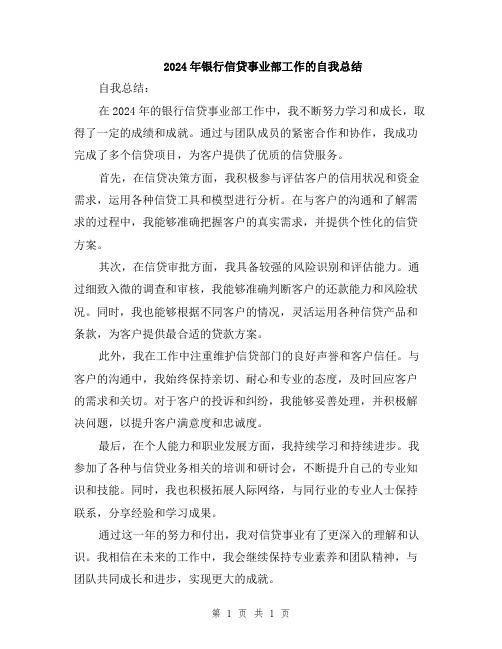 2024年银行信贷事业部工作的自我总结

自我总结：

在2024年的银行信贷事业部工作中，我不断努力学习和成长，取得了一定的成绩和成就。通过与团队成员的紧密合作和协作，我成功完成了多个信贷项目，为客户提供了优质的信贷服务。

首先，在信贷决策方面，我积极参与评估客户的信用状况和资金需求，运用各种信贷工具和模型进行分析。在与客户的沟通和了解需求的过程中，我能够准确把握客户的真实需求，并提供个性化的信贷方案。

其次，在信贷审批方面，我具备较强的风险识别和评估能力。通过细致入微的调查和审核，我能够准确判断客户的还款能力和风险状况。同时，我也能够根据不同客户的情况，灵活运用各种信贷产品和条款，为客户提供最合适的贷款方案。

此外，我在工作中注重维护信贷部门的良好声誉和客户信任。与客户的沟通中，我始终保持亲切、耐心和专业的态度，及时回应客户的需求和关切。对于客户的投诉和纠纷，我能够妥善处理，并积极解决问题，以提升客户满意度和忠诚度。

最后，在个人能力和职业发展方面，我持续学习和持续进步。我参加了各种与信贷业务相关的培训和研讨会，不断提升自己的专业知识和技能。同时，我也积极拓展人际网络，与同行业的专业人士保持联系，分享经验和学习成果。

通过这一年的努力和付出，我对信贷事业有了更深入的理解和认识。我相信在未来的工作中，我会继续保持专业素养和团队精神，与团队共同成长和进步，实现更大的成就。

第 1 页 共 1 页